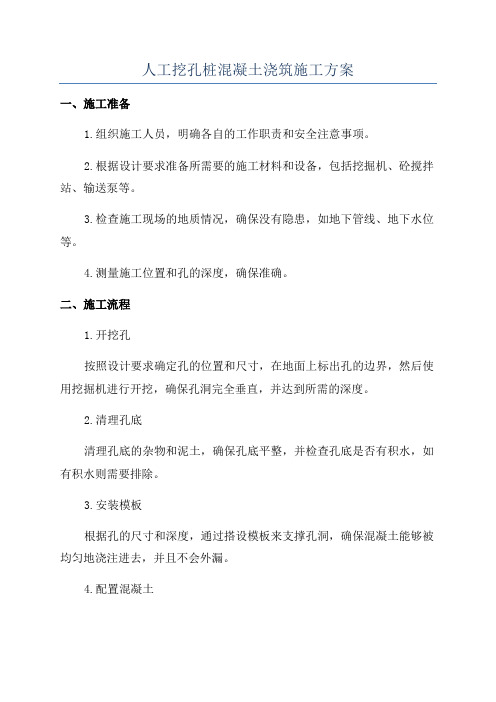 人工挖孔桩混凝土浇筑施工方案

一、施工准备

1.组织施工人员，明确各自的工作职责和安全注意事项。

2.根据设计要求准备所需要的施工材料和设备，包括挖掘机、砼搅拌站、输送泵等。

3.检查施工现场的地质情况，确保没有隐患，如地下管线、地下水位等。

4.测量施工位置和孔的深度，确保准确。

二、施工流程

1.开挖孔

按照设计要求确定孔的位置和尺寸，在地面上标出孔的边界，然后使用挖掘机进行开挖，确保孔洞完全垂直，并达到所需的深度。

2.清理孔底

清理孔底的杂物和泥土，确保孔底平整，并检查孔底是否有积水，如有积水则需要排除。

3.安装模板

根据孔的尺寸和深度，通过搭设模板来支撑孔洞，确保混凝土能够被均匀地浇注进去，并且不会外漏。

4.配置混凝土